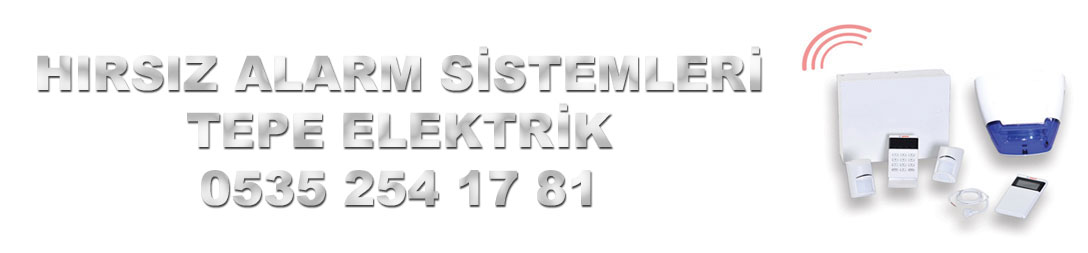 HIRSIZ ALARM SİSTEMLERİ
TEPE ELEKTRİK
0535 254 17 81